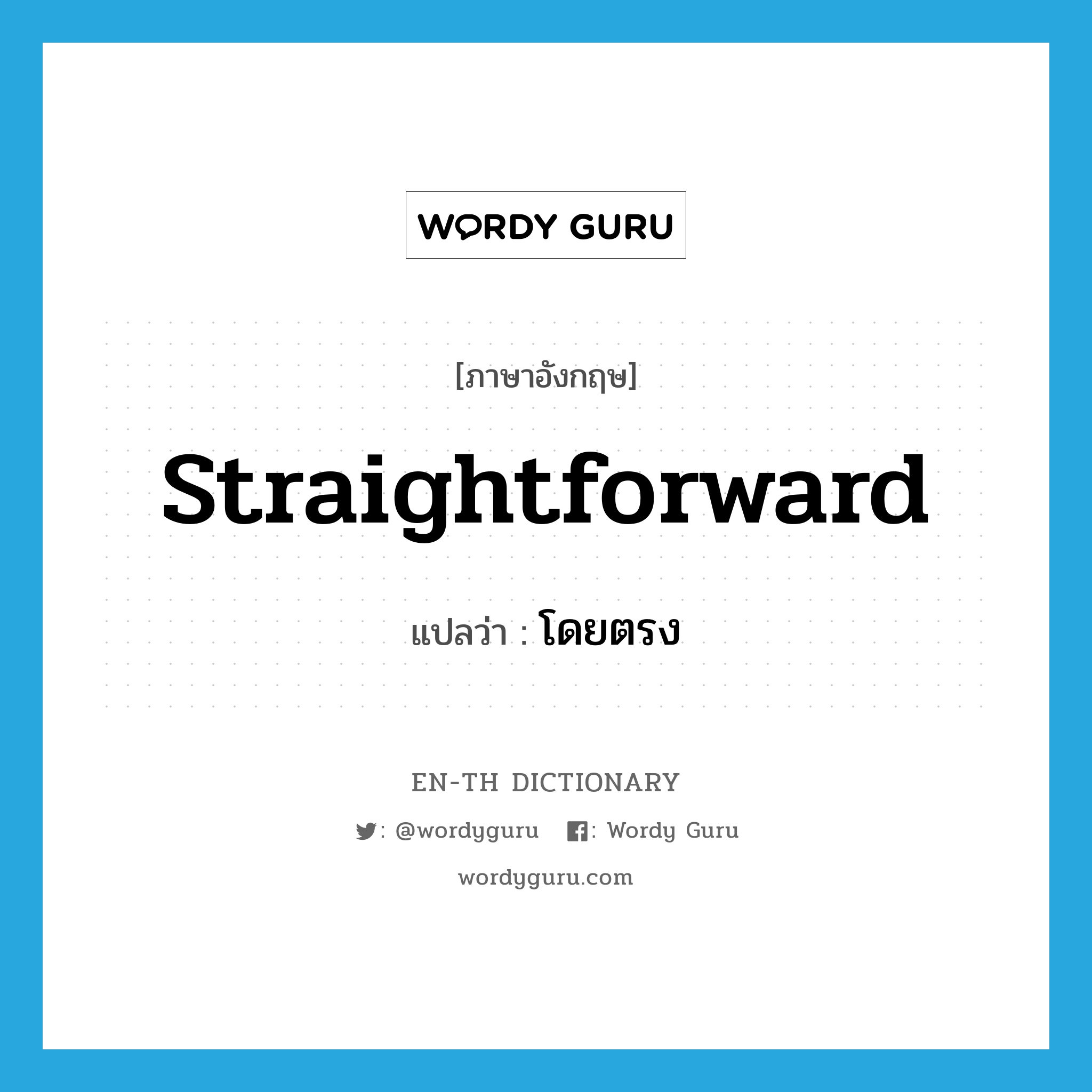 WORDY GURU

[ภาษาอังกฤษ]

straightforward

แปลว่า : โดยตรง

EN-TH DICTIONARY

: @wordyguru : Wordy Guru

wordyguru.com